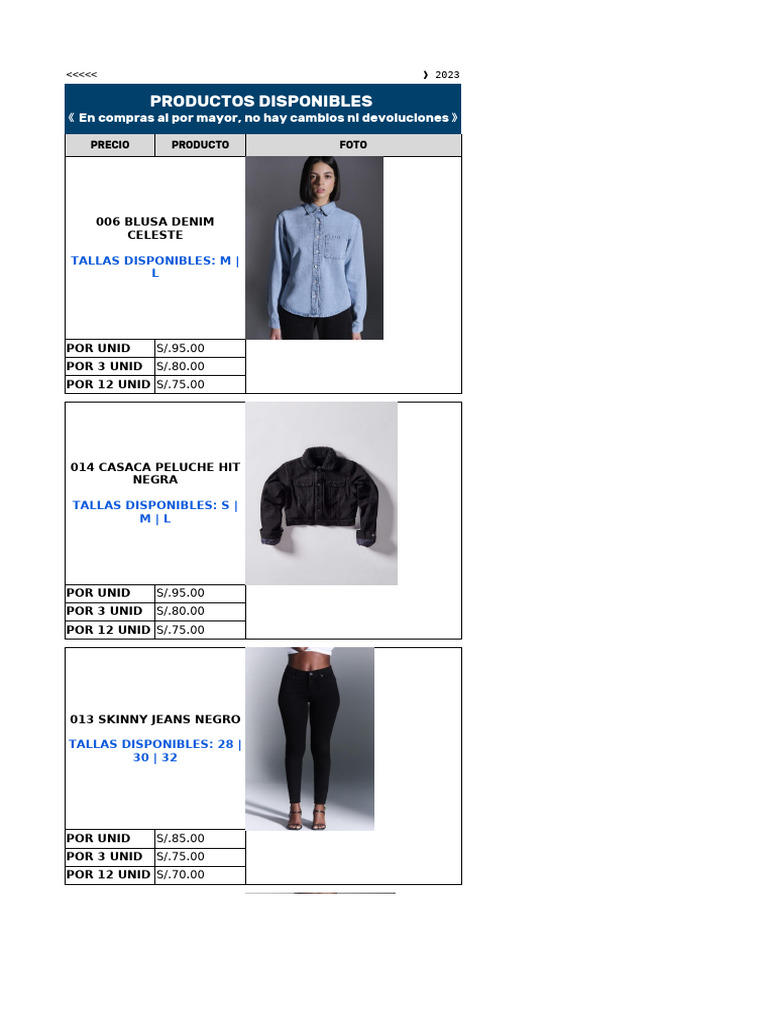 <<<<<
❯ 2023

PRODUCTOS DISPONIBLES
《 En compras al por mayor, no hay cambios ni devoluciones 》

PRECIO PRODUCTO FOTO

006 BLUSA DENIM CELESTE

TALLAS DISPONIBLES: M | L

POR UNID S/.95.00
POR 3 UNID S/.80.00
POR 12 UNID S/.75.00

014 CASACA PELUCHE HIT NEGRA

TALLAS DISPONIBLES: S | M | L

POR UNID S/.95.00
POR 3 UNID S/.80.00
POR 12 UNID S/.75.00

013 SKINNY JEANS NEGRO

TALLAS DISPONIBLES: 28 | 30 | 32

POR UNID S/.85.00
POR 3 UNID S/.75.00
POR 12 UNID S/.70.00